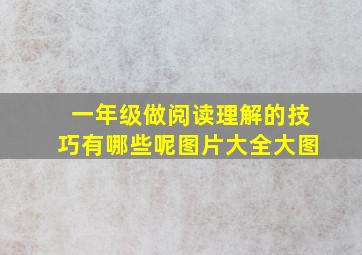 一年级做阅读理解的技巧有哪些呢图片大全大图